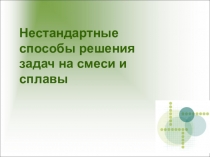 Нестандартные способы решения задач на смеси и сплавы